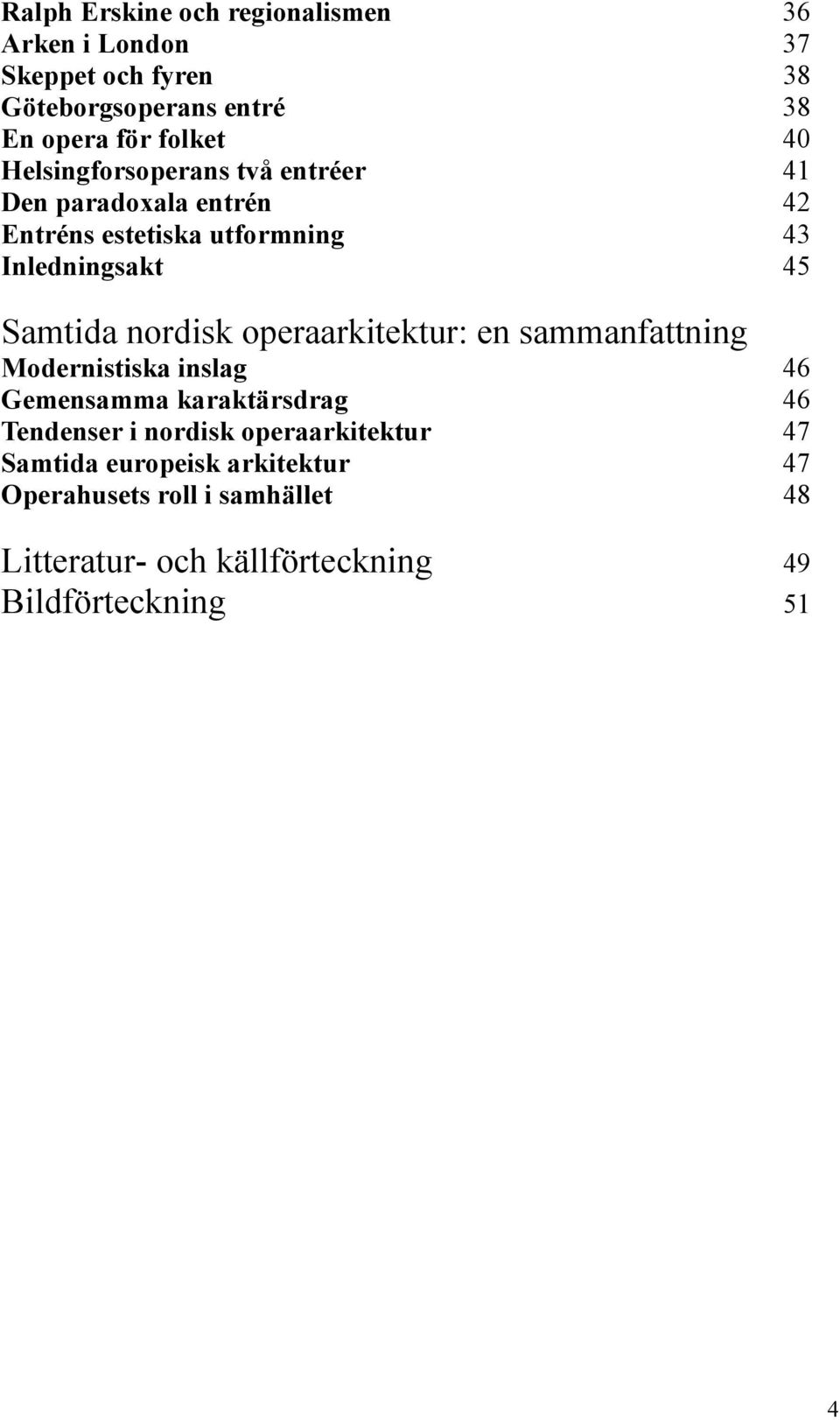 Ralph Erskine och regionalismen 36
Arken i London 37
Skeppet och fyren 38
Göteborgsoperans entré 38
En opera för folket 40
Helsingforsoperans två entréer 41
Den paradoxala entrén 42
Entréns estetiska utformning 43
Inledningsakt 45

Samtida nordisk operaarkitektur: en sammanfattning
Modernistiska inslag 46
Gemensamma karaktärsdrag 46
Tendenser i nordisk operaarkitektur 47
Samtida europeisk arkitektur 47
Operahusets roll i samhället 48

Litteratur- och källförteckning 49
Bildförteckning 51

4